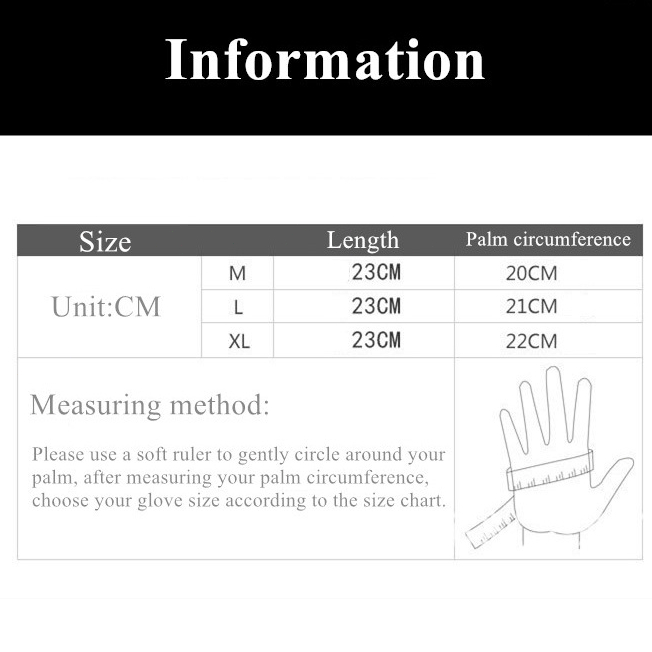 Information

| Size | | Length | Palm circumference |
|---|---|---|---|
| Unit:CM | M | 23CM | 20CM |
| | L | 23CM | 21CM |
| | XL | 23CM | 22CM |

Measuring method:

Please use a soft ruler to gently circle around your palm, after measuring your palm circumference, choose your glove size according to the size chart.